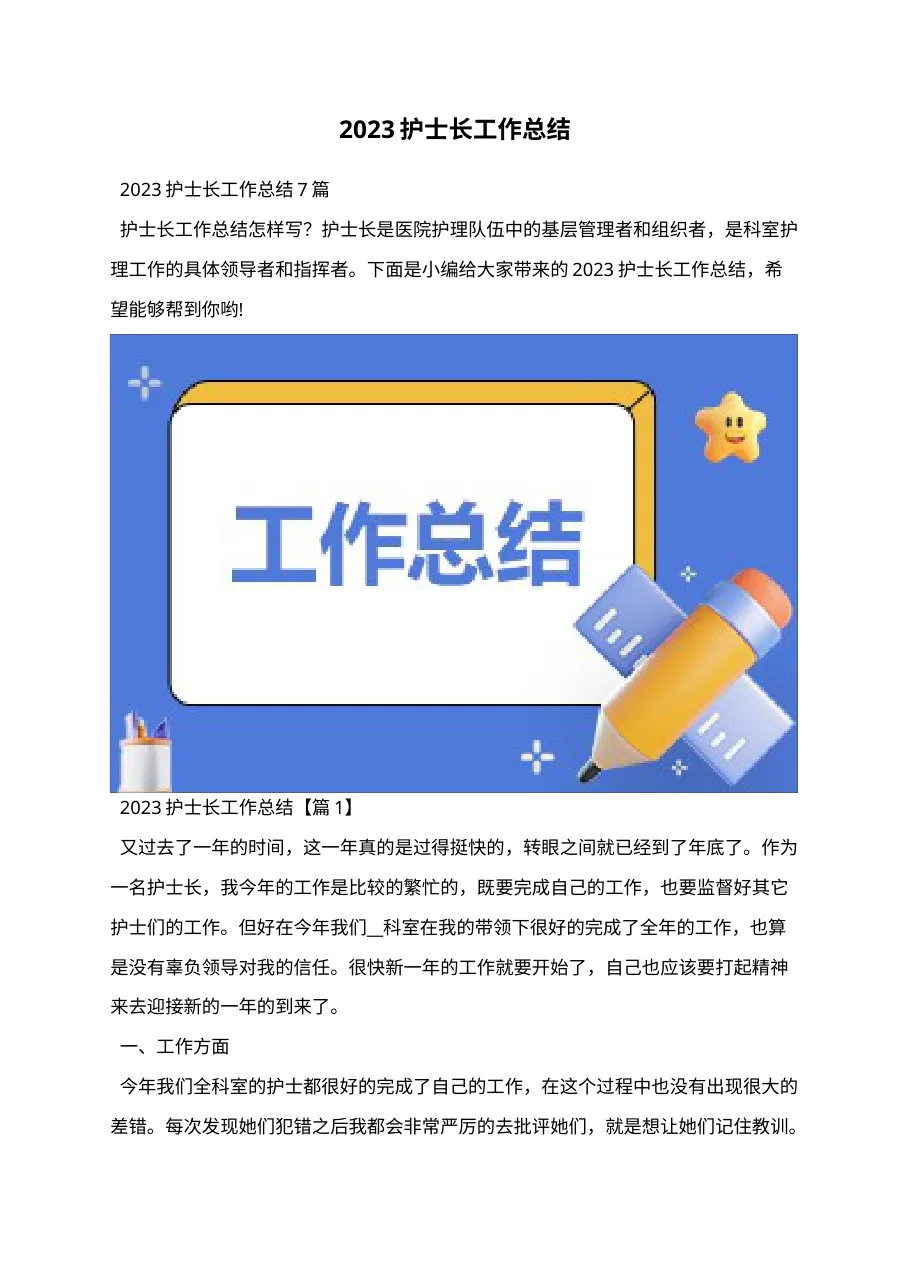 2023 护士长工作总结

2023 护士长工作总结 7 篇

护士长工作总结怎样写？护士长是医院护理队伍中的基层管理者和组织者，是科室护理工作的具体领导者和指挥者。下面是小编给大家带来的 2023 护士长工作总结，希望能够帮到你哟!

工作总结

2023 护士长工作总结【篇 1】

又过去了一年的时间，这一年真的是过得挺快的，转眼之间就已经到了年底了。作为一名护士长，我今年的工作是比较的繁忙的，既要完成自己的工作，也要监督好其它护士们的工作。但好在今年我们__科室在我的带领下很好的完成了全年的工作，也算是没有辜负领导对我的信任。很快新一年的工作就要开始了，自己也应该要打起精神来去迎接新的一年的到来了。

一、工作方面

今年我们全科室的护士都很好的完成了自己的工作，在这个过程中也没有出现很大的差错。每次发现她们犯错之后我都会非常严厉的去批评她们，就是想让她们记住教训。